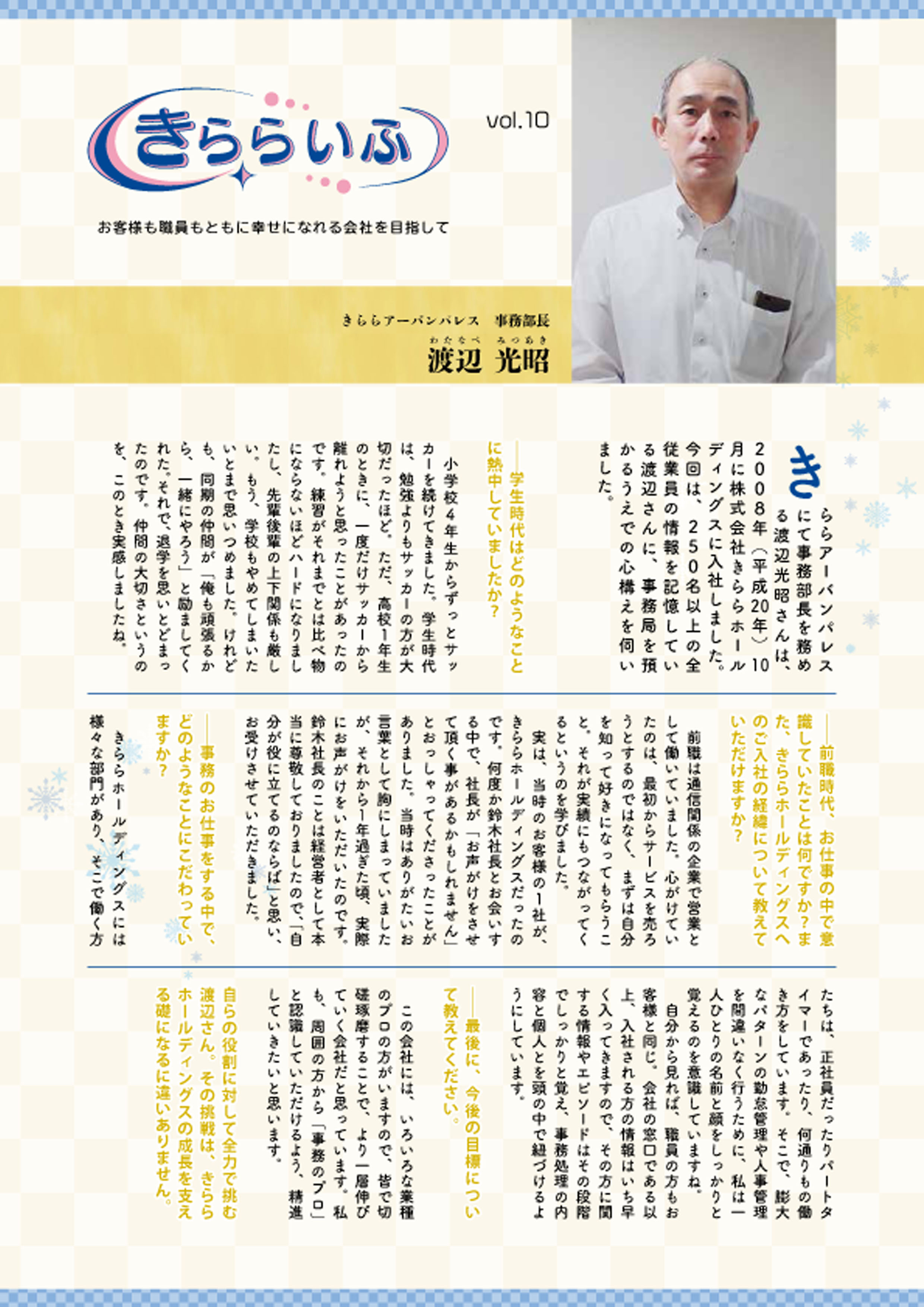 きららいふ

vol.10

お客様も職員もともに幸せになれる会社を目指して

きららアーバンパレス　事務部長

わたなべ　みつあき
渡辺 光昭

きららアーバンパレスにて事務部長を務める渡辺光昭さんは、2008年（平成20年）10月に株式会社きららホールディングスに入社しました。今回は、250名以上の全従業員の情報を記憶している渡辺さんに、事務局を預かるうえでの心構えを伺いました。

――学生時代はどのようなことに熱中していましたか？

小学校4年生からずっとサッカーを続けてきました。学生時代は、勉強よりもサッカーの方が大切だったほど。ただ、高校1年生のときに、一度だけサッカーから離れようと思ったことがあったのです。練習がそれまでとは比べ物にならないほどハードになりましたし、先輩後輩の上下関係も厳しい。もう、学校もやめてしまいたいとまで思いつめました。けれども、同期の仲間が「俺も頑張るから、一緒にやろう」と励ましてくれた。それで、退学を思いとどまったのです。仲間の大切さというのを、このとき実感しましたね。

――前職時代、お仕事の中で意識していたことは何ですか？また、きららホールディングスへのご入社の経緯について教えていただけますか？

前職は通信関係の企業で営業として働いていました。心がけていたのは、最初からサービスを売ろうとするのではなく、まずは自分を知って好きになってもらうこと。それが実績にもつながってくるというのを学びました。
実は、当時のお客様の1社が、きららホールディングスだったのです。何度か鈴木社長とお会いする中で、社長が「お声がけをさせて頂く事があるかもしれません」とおっしゃってくださったことがありました。当時はありがたいお言葉として胸にしまっていましたが、それから1年過ぎた頃、実際にお声がけをいただいたのです。鈴木社長のことは経営者として本当に尊敬しておりましたので、「自分が役に立てるのならば」と思い、お受けさせていただきました。

――事務のお仕事をする中で、どのようなことにこだわっていますか？

きららホールディングスには様々な部門があり、そこで働く方たちは、正社員だったりパートタイマーであったり、何通りもの働き方をしています。そこで、膨大なパターンの勤怠管理や人事管理を間違いなく行うために、私は一人ひとりの名前と顔をしっかりと覚えるのを意識していますね。
自分から見れば、職員の方もお客様と同じ。会社の窓口である以上、入社される方の情報はいち早く入ってきますので、その方に関する情報やエピソードはその段階でしっかりと覚え、事務処理の内容と個人とを頭の中で紐づけるようにしています。

――最後に、今後の目標について教えてください。

この会社には、いろいろな業種のプロの方がいますので、皆で切磋琢磨することで、より一層伸びていく会社だと思っています。私も、周囲の方から「事務のプロ」と認識していただけるよう、精進していきたいと思います。

自らの役割に対して全力で挑む渡辺さん。その挑戦は、きららホールディングスの成長を支える礎になるに違いありません。